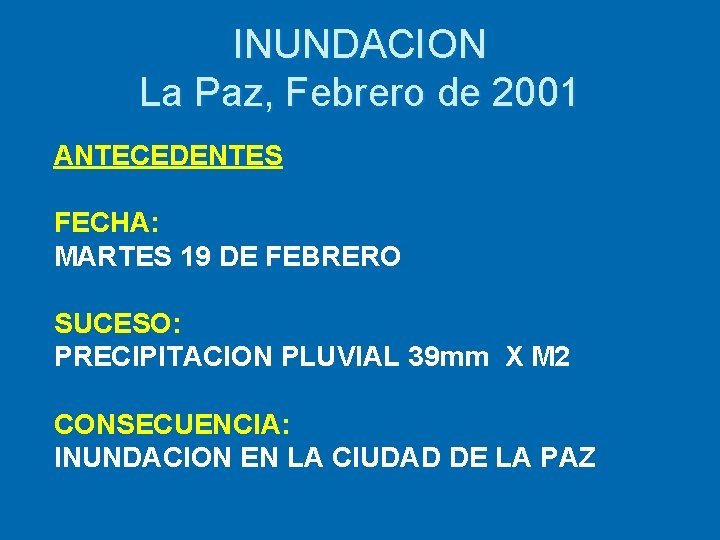 INUNDACION
La Paz, Febrero de 2001

ANTECEDENTES

FECHA:
MARTES 19 DE FEBRERO

SUCESO:
PRECIPITACION PLUVIAL 39mm X M2

CONSECUENCIA:
INUNDACION EN LA CIUDAD DE LA PAZ